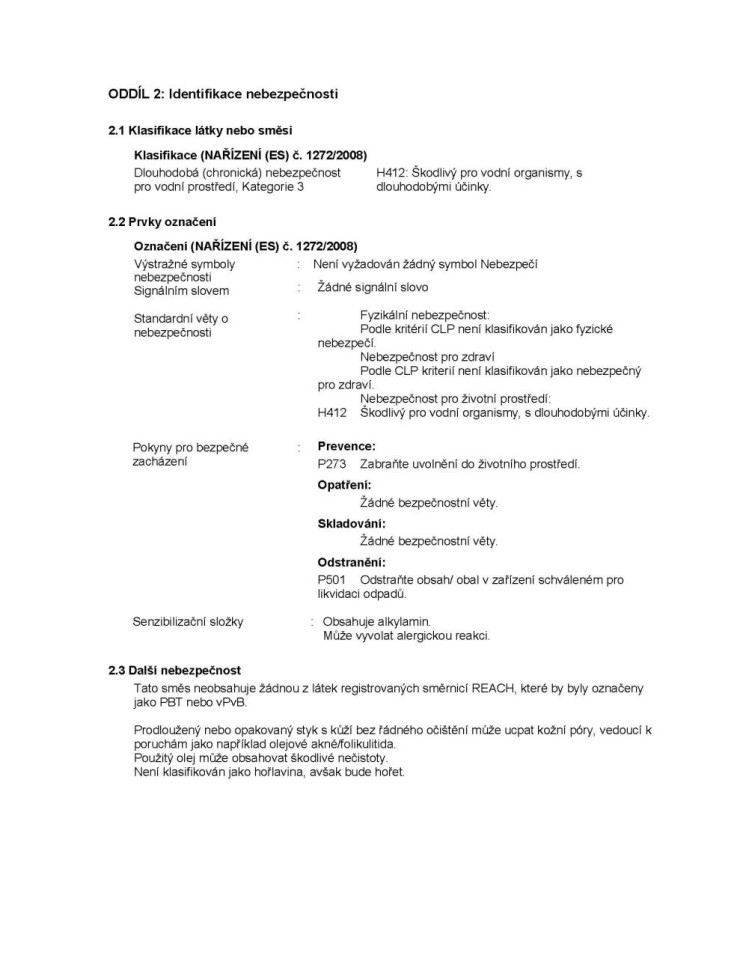 ODDÍL 2: Identifikace nebezpečnosti

2.1 Klasifikace látky nebo směsi

Klasifikace (NAŘÍZENÍ (ES) č. 1272/2008)

Dlouhodobá (chronická) nebezpečnost pro vodní prostředí, Kategorie 3

H412: Škodlivý pro vodní organismy, s dlouhodobými účinky.

2.2 Prvky označení

Označení (NAŘÍZENÍ (ES) č. 1272/2008)

Výstražné symboly nebezpečnosti : Není vyžadován žádný symbol Nebezpečí

Signálním slovem : Žádné signální slovo

Standardní věty o nebezpečnosti : Fyzikální nebezpečnost:
Podle kritérií CLP není klasifikován jako fyzické nebezpečí.
Nebezpečnost pro zdraví
Podle CLP kriterií není klasifikován jako nebezpečný pro zdraví.
Nebezpečnost pro životní prostředí:
H412 Škodlivý pro vodní organismy, s dlouhodobými účinky.

Pokyny pro bezpečné zacházení : Prevence:
P273 Zabraňte uvolnění do životního prostředí.
Opatření:
Žádné bezpečnostní věty.
Skladování:
Žádné bezpečnostní věty.
Odstranění:
P501 Odstraňte obsah/ obal v zařízení schváleném pro likvidaci odpadů.

Senzibilizační složky : Obsahuje alkylamin.
Může vyvolat alergickou reakci.

2.3 Další nebezpečnost

Tato směs neobsahuje žádnou z látek registrovaných směrnicí REACH, které by byly označeny jako PBT nebo vPvB.

Prodloužený nebo opakovaný styk s kůží bez řádného očištění může ucpat kožní póry, vedoucí k poruchám jako například olejové akné/folikulitida.
Použitý olej může obsahovat škodlivé nečistoty.
Není klasifikován jako hořlavina, avšak bude hořet.